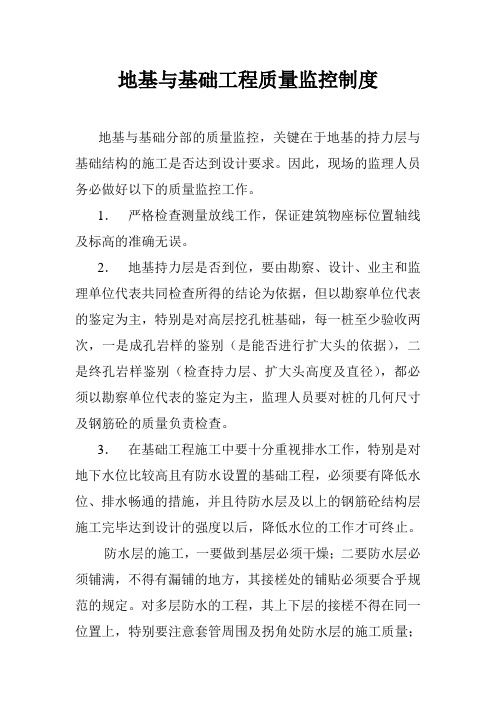 地基与基础工程质量监控制度

地基与基础分部的质量监控，关键在于地基的持力层与基础结构的施工是否达到设计要求。因此，现场的监理人员务必做好以下的质量监控工作。

1.　严格检查测量放线工作，保证建筑物座标位置轴线及标高的准确无误。

2.　地基持力层是否到位，要由勘察、设计、业主和监理单位代表共同检查所得的结论为依据，但以勘察单位代表的鉴定为主，特别是对高层挖孔桩基础，每一桩至少验收两次，一是成孔岩样的鉴别（是能否进行扩大头的依据），二是终孔岩样鉴别（检查持力层、扩大头高度及直径），都必须以勘察单位代表的鉴定为主，监理人员要对桩的几何尺寸及钢筋砼的质量负责检查。

3.　在基础工程施工中要十分重视排水工作，特别是对地下水位比较高且有防水设置的基础工程，必须要有降低水位、排水畅通的措施，并且待防水层及以上的钢筋砼结构层施工完毕达到设计的强度以后，降低水位的工作才可终止。

防水层的施工，一要做到基层必须干燥；二要防水层必须铺满，不得有漏铺的地方，其接槎处的铺贴必须要合乎规范的规定。对多层防水的工程，其上下层的接槎不得在同一位置上，特别要注意套管周围及拐角处防水层的施工质量；